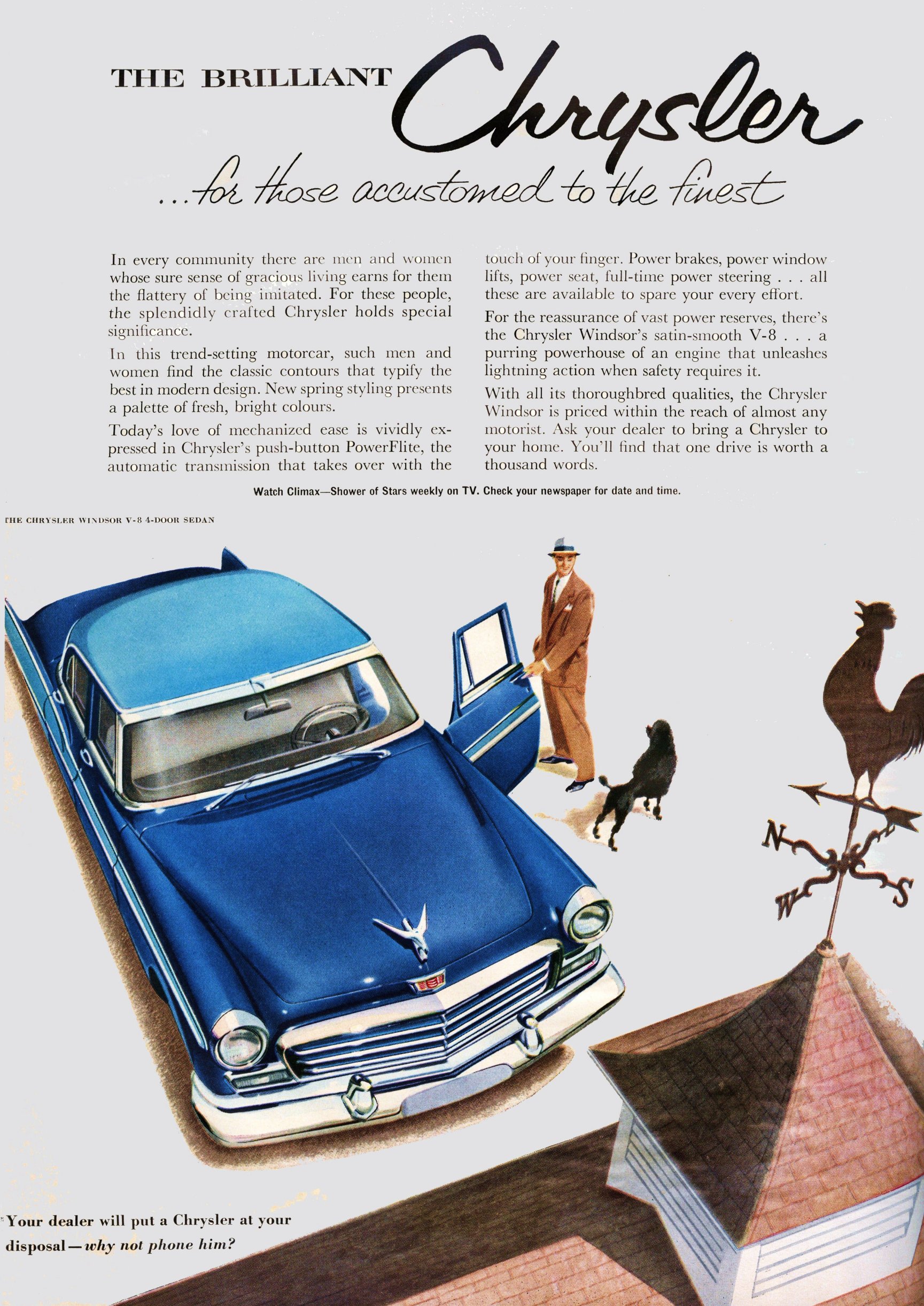 THE BRILLIANT Chrysler

...for those accustomed to the finest

In every community there are men and women whose sure sense of gracious living earns for them the flattery of being imitated. For these people, the splendidly crafted Chrysler holds special significance.

In this trend-setting motorcar, such men and women find the classic contours that typify the best in modern design. New spring styling presents a palette of fresh, bright colours.

Today's love of mechanized ease is vividly expressed in Chrysler's push-button PowerFlite, the automatic transmission that takes over with the touch of your finger. Power brakes, power window lifts, power seat, full-time power steering . . . all these are available to spare your every effort.

For the reassurance of vast power reserves, there's the Chrysler Windsor's satin-smooth V-8 . . . a purring powerhouse of an engine that unleashes lightning action when safety requires it.

With all its thoroughbred qualities, the Chrysler Windsor is priced within the reach of almost any motorist. Ask your dealer to bring a Chrysler to your home. You'll find that one drive is worth a thousand words.

Watch Climax—Shower of Stars weekly on TV. Check your newspaper for date and time.

THE CHRYSLER WINDSOR V-8 4-DOOR SEDAN

N

W

S

Your dealer will put a Chrysler at your disposal—why not phone him?